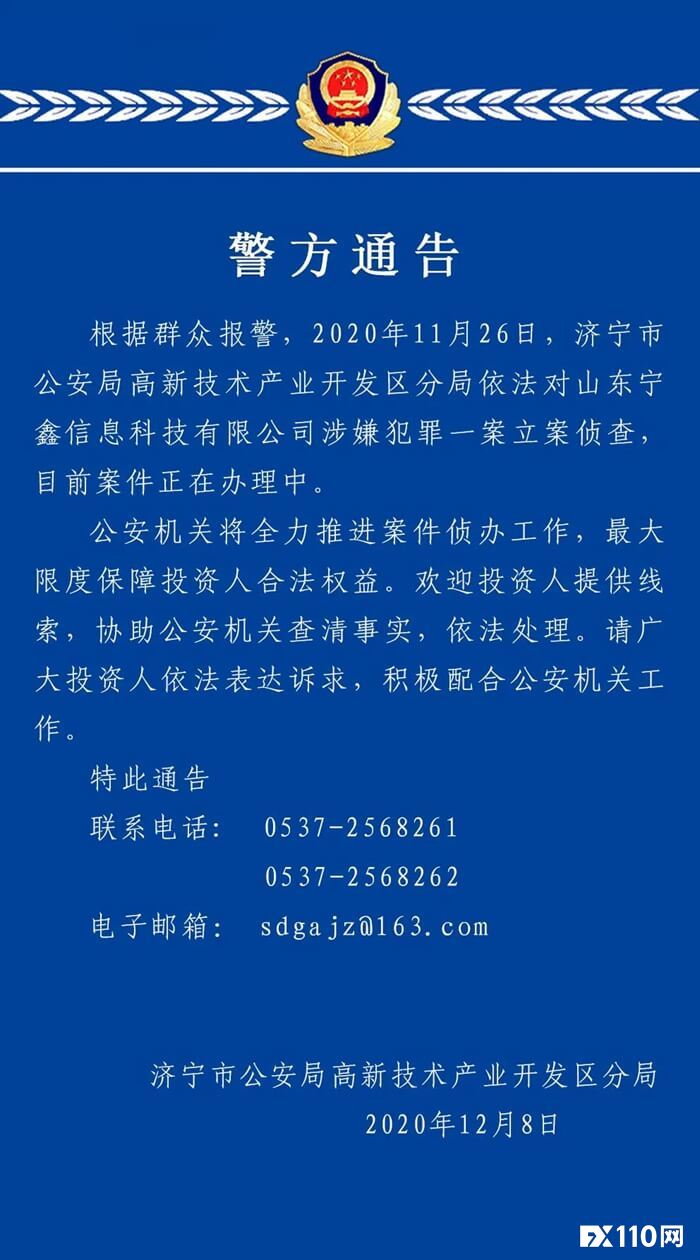 警方通告

根据群众报警，2020年11月26日，济宁市公安局高新技术产业开发区分局依法对山东宁鑫信息科技有限公司涉嫌犯罪一案立案侦查，目前案件正在办理中。

公安机关将全力推进案件侦办工作，最大限度保障投资人合法权益。欢迎投资人提供线索，协助公安机关查清事实，依法处理。请广大投资人依法表达诉求，积极配合公安机关工作。

特此通告

联系电话： 0537-2568261

0537-2568262

电子邮箱： sdgajz@163.com

济宁市公安局高新技术产业开发区分局

2020年12月8日

FX110网